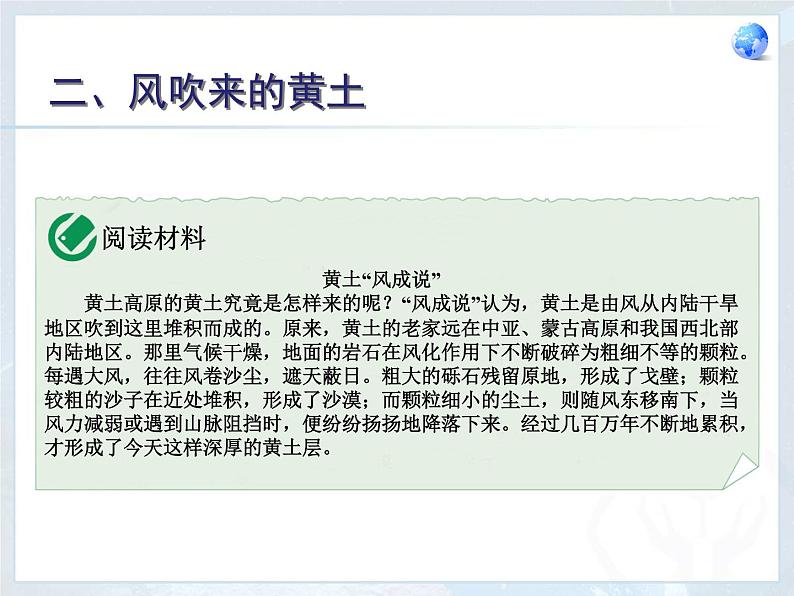 二、风吹来的黄土

阅读材料

黄土“风成说”

黄土高原的黄土究竟是怎样来的呢？“风成说”认为，黄土是由风从内陆干旱地区吹到这里堆积而成的。原来，黄土的老家远在中亚、蒙古高原和我国西北部内陆地区。那里气候干燥，地面的岩石在风化作用下不断破碎为粗细不等的颗粒。每遇大风，往往风卷沙尘，遮天蔽日。粗大的砾石残留原地，形成了戈壁；颗粒较粗的沙子在近处堆积，形成了沙漠；而颗粒细小的尘土，则随风东移南下，当风力减弱或遇到山脉阻挡时，便纷纷扬扬地降落下来。经过几百万年不断地累积，才形成了今天这样深厚的黄土层。